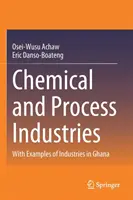 Osei-Wusu Achaw
Eric Danso-Boateng

Chemical and Process Industries

With Examples of Industries in Ghana

Springer